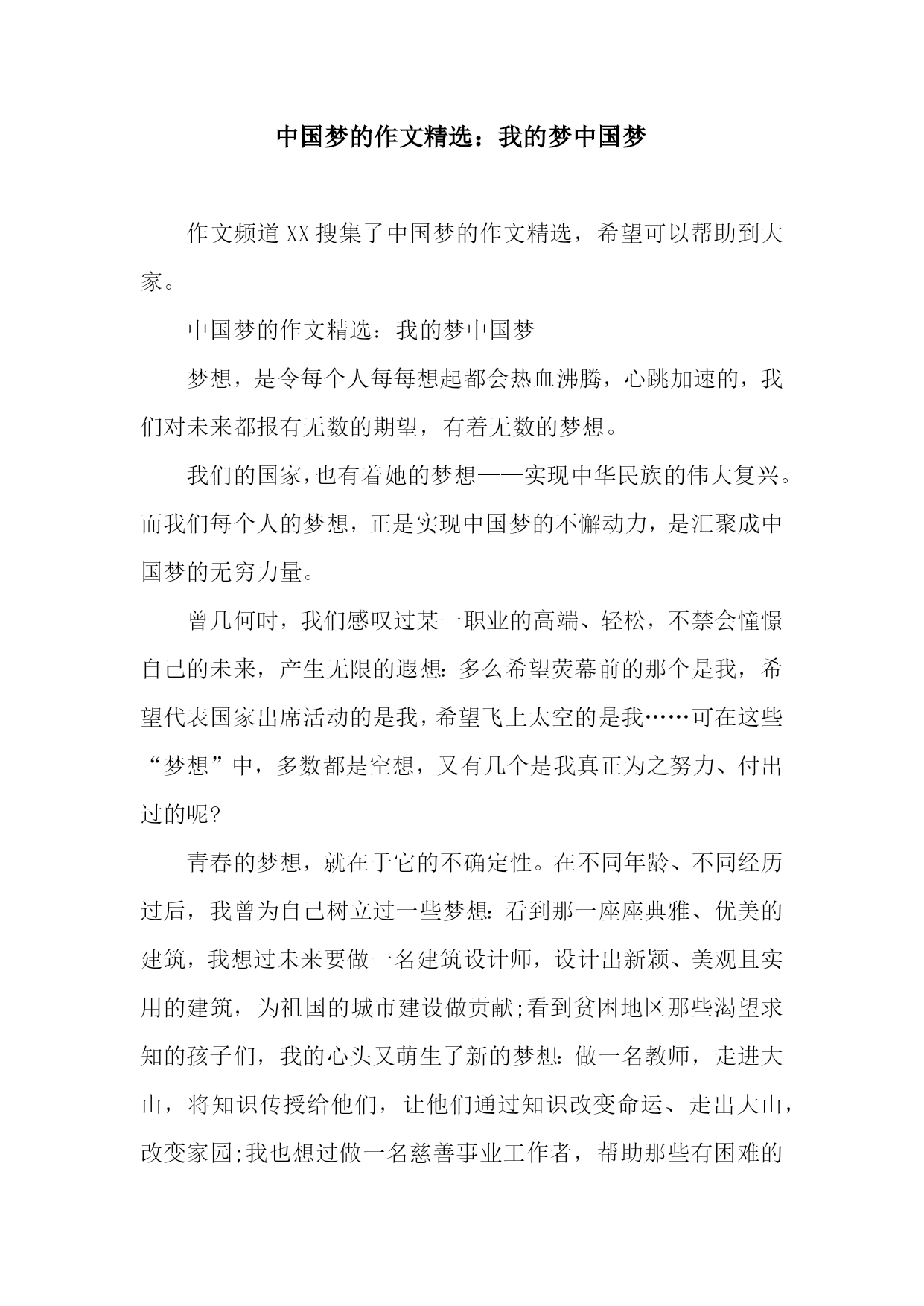 中国梦的作文精选：我的梦中国梦

作文频道XX搜集了中国梦的作文精选，希望可以帮助到大家。

中国梦的作文精选：我的梦中国梦

梦想，是令每个人每每想起都会热血沸腾，心跳加速的，我们对未来都报有无数的期望，有着无数的梦想。

我们的国家，也有着她的梦想——实现中华民族的伟大复兴。而我们每个人的梦想，正是实现中国梦的不懈动力，是汇聚成中国梦的无穷力量。

曾几何时，我们感叹过某一职业的高端、轻松，不禁会憧憬自己的未来，产生无限的遐想:多么希望荧幕前的那个是我，希望代表国家出席活动的是我，希望飞上太空的是我……可在这些“梦想”中，多数都是空想，又有几个是我真正为之努力、付出过的呢?

青春的梦想，就在于它的不确定性。在不同年龄、不同经历过后，我曾为自己树立过一些梦想:看到那一座座典雅、优美的建筑，我想过未来要做一名建筑设计师，设计出新颖、美观且实用的建筑，为祖国的城市建设做贡献;看到贫困地区那些渴望求知的孩子们，我的心头又萌生了新的梦想:做一名教师，走进大山，将知识传授给他们，让他们通过知识改变命运、走出大山，改变家园;我也想过做一名慈善事业工作者，帮助那些有困难的